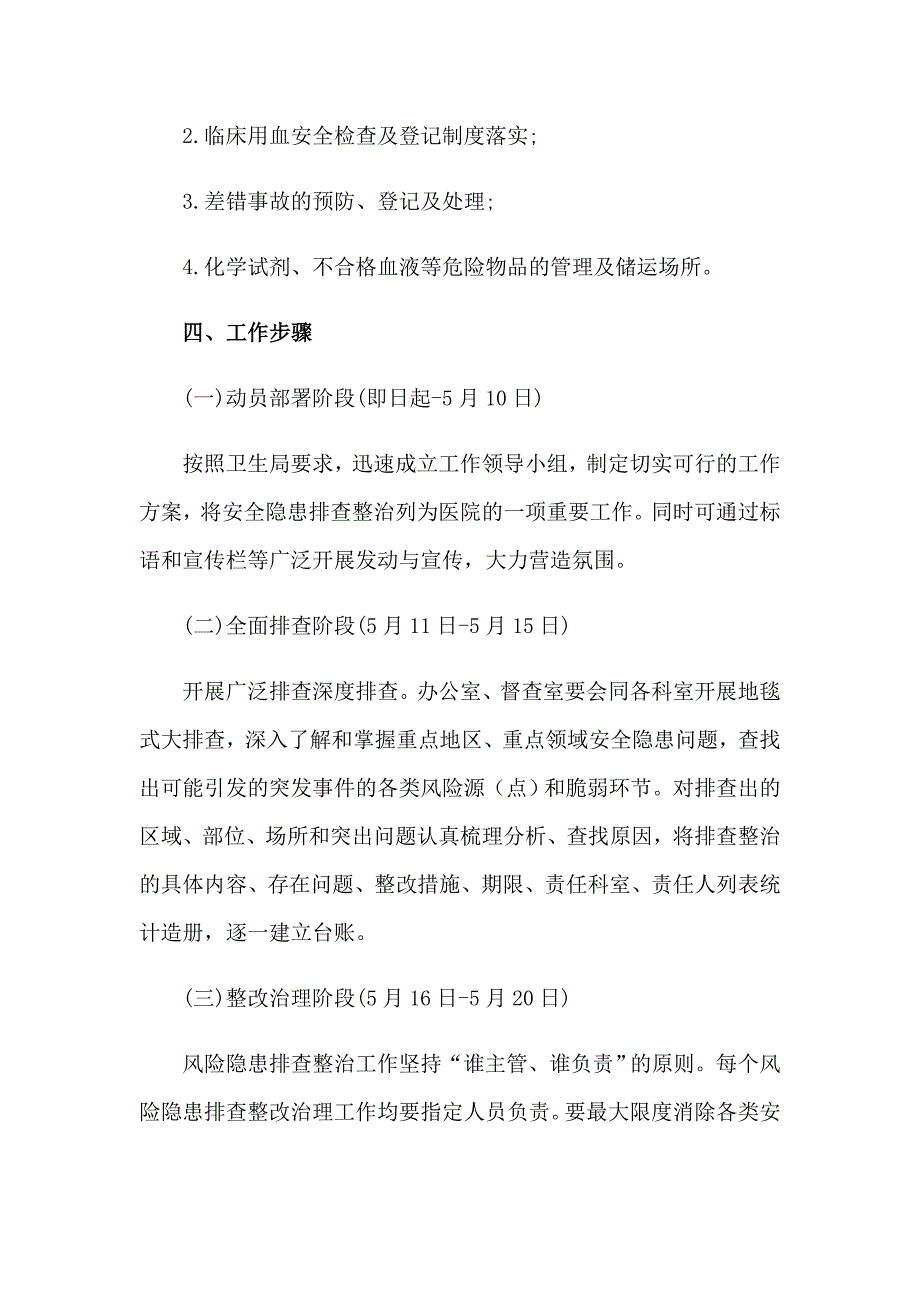 2.临床用血安全检查及登记制度落实;

3.差错事故的预防、登记及处理;

4.化学试剂、不合格血液等危险物品的管理及储运场所。

四、工作步骤

(一)动员部署阶段(即日起-5月10日)

按照卫生局要求，迅速成立工作领导小组，制定切实可行的工作方案，将安全隐患排查整治列为医院的一项重要工作。同时可通过标语和宣传栏等广泛开展发动与宣传，大力营造氛围。

(二)全面排查阶段(5月11日-5月15日)

开展广泛排查深度排查。办公室、督查室要会同各科室开展地毯式大排查，深入了解和掌握重点地区、重点领域安全隐患问题，查找出可能引发的突发事件的各类风险源（点）和脆弱环节。对排查出的区域、部位、场所和突出问题认真梳理分析、查找原因，将排查整治的具体内容、存在问题、整改措施、期限、责任科室、责任人列表统计造册，逐一建立台账。

(三)整改治理阶段(5月16日-5月20日)

风险隐患排查整治工作坚持“谁主管、谁负责”的原则。每个风险隐患排查整改治理工作均要指定人员负责。要最大限度消除各类安